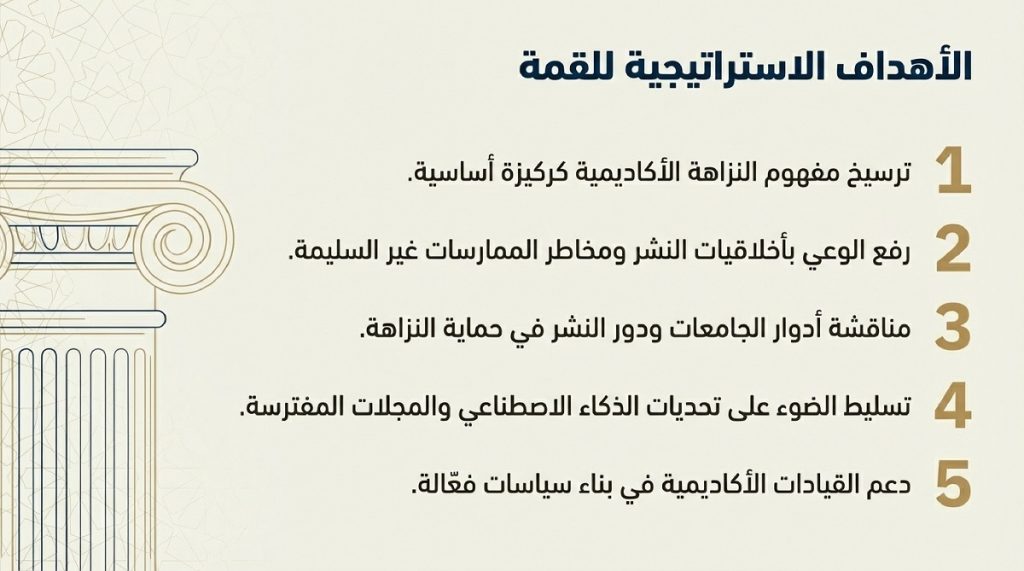 الأهداف الاستراتيجية للقمة

1 ترسيخ مفهوم النزاهة الأكاديمية كركيزة أساسية.

2 رفع الوعي بأخلاقيات النشر ومخاطر الممارسات غير السليمة.

3 مناقشة أدوار الجامعات ودور النشر في حماية النزاهة.

4 تسليط الضوء على تحديات الذكاء الاصطناعي والمجلات المفترسة.

5 دعم القيادات الأكاديمية في بناء سياسات فعّالة.